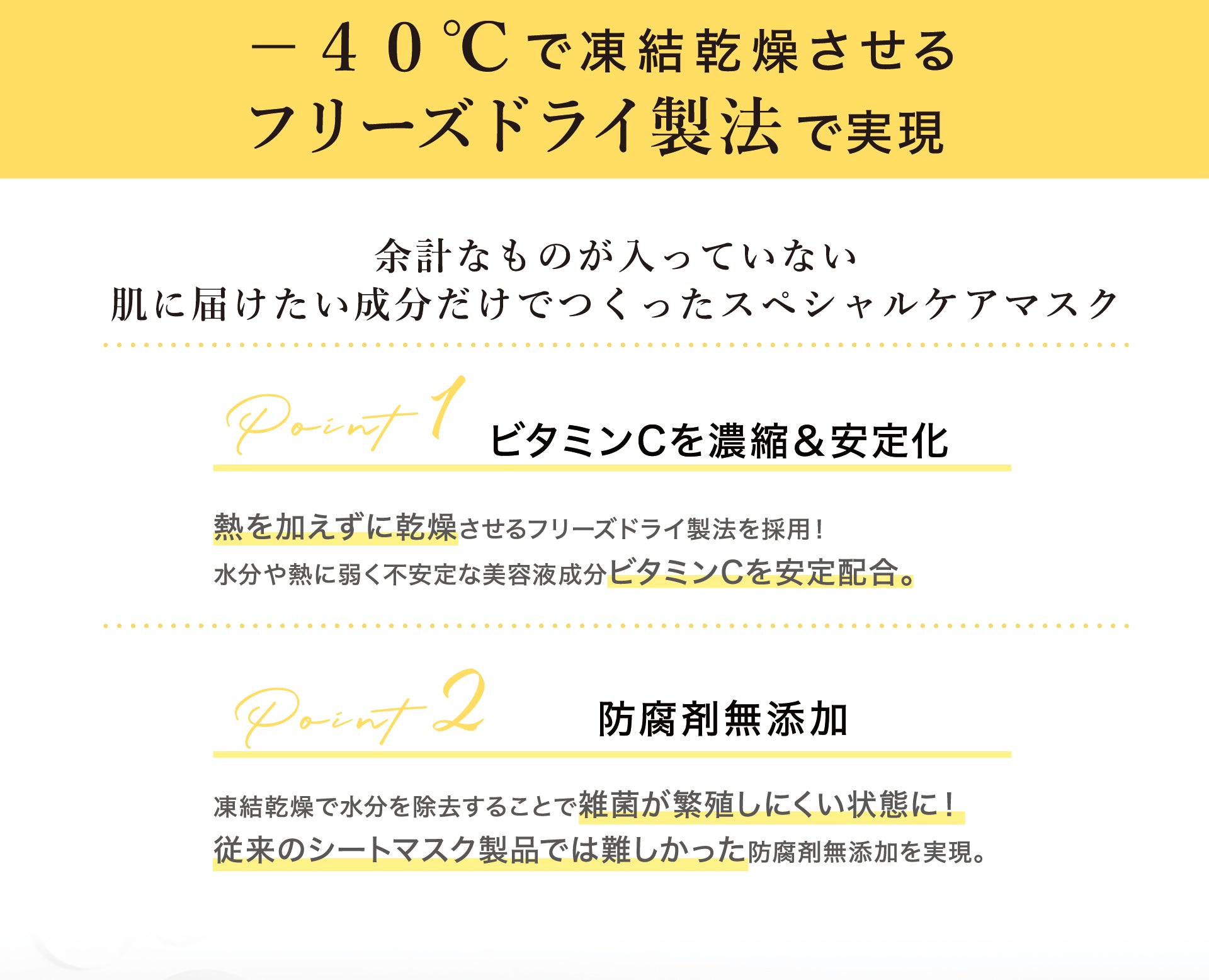 －40℃で凍結乾燥させる
フリーズドライ製法で実現

余計なものが入っていない
肌に届けたい成分だけでつくったスペシャルケアマスク

Point 1 ビタミンCを濃縮＆安定化

熱を加えずに乾燥させるフリーズドライ製法を採用！
水分や熱に弱く不安定な美容液成分ビタミンCを安定配合。

Point 2 防腐剤無添加

凍結乾燥で水分を除去することで雑菌が繁殖しにくい状態に！
従来のシートマスク製品では難しかった防腐剤無添加を実現。